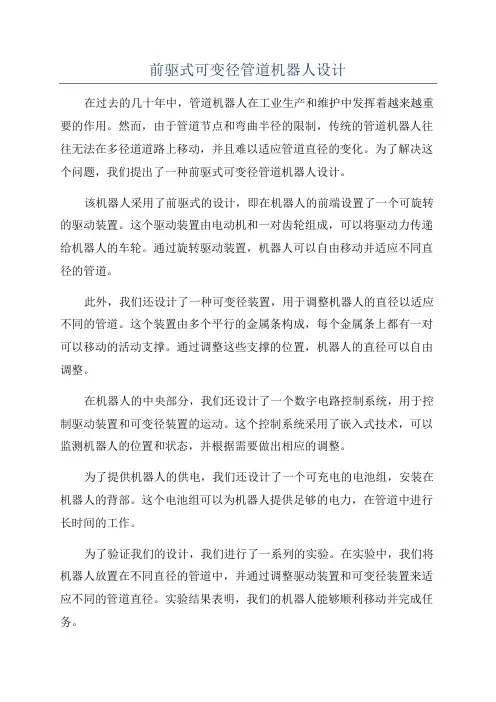 前驱式可变径管道机器人设计

在过去的几十年中，管道机器人在工业生产和维护中发挥着越来越重要的作用。然而，由于管道节点和弯曲半径的限制，传统的管道机器人往往无法在多径道道路上移动，并且难以适应管道直径的变化。为了解决这个问题，我们提出了一种前驱式可变径管道机器人设计。

该机器人采用了前驱式的设计，即在机器人的前端设置了一个可旋转的驱动装置。这个驱动装置由电动机和一对齿轮组成，可以将驱动力传递给机器人的车轮。通过旋转驱动装置，机器人可以自由移动并适应不同直径的管道。

此外，我们还设计了一种可变径装置，用于调整机器人的直径以适应不同的管道。这个装置由多个平行的金属条构成，每个金属条上都有一对可以移动的活动支撑。通过调整这些支撑的位置，机器人的直径可以自由调整。

在机器人的中央部分，我们还设计了一个数字电路控制系统，用于控制驱动装置和可变径装置的运动。这个控制系统采用了嵌入式技术，可以监测机器人的位置和状态，并根据需要做出相应的调整。

为了提供机器人的供电，我们还设计了一个可充电的电池组，安装在机器人的背部。这个电池组可以为机器人提供足够的电力，在管道中进行长时间的工作。

为了验证我们的设计，我们进行了一系列的实验。在实验中，我们将机器人放置在不同直径的管道中，并通过调整驱动装置和可变径装置来适应不同的管道直径。实验结果表明，我们的机器人能够顺利移动并完成任务。